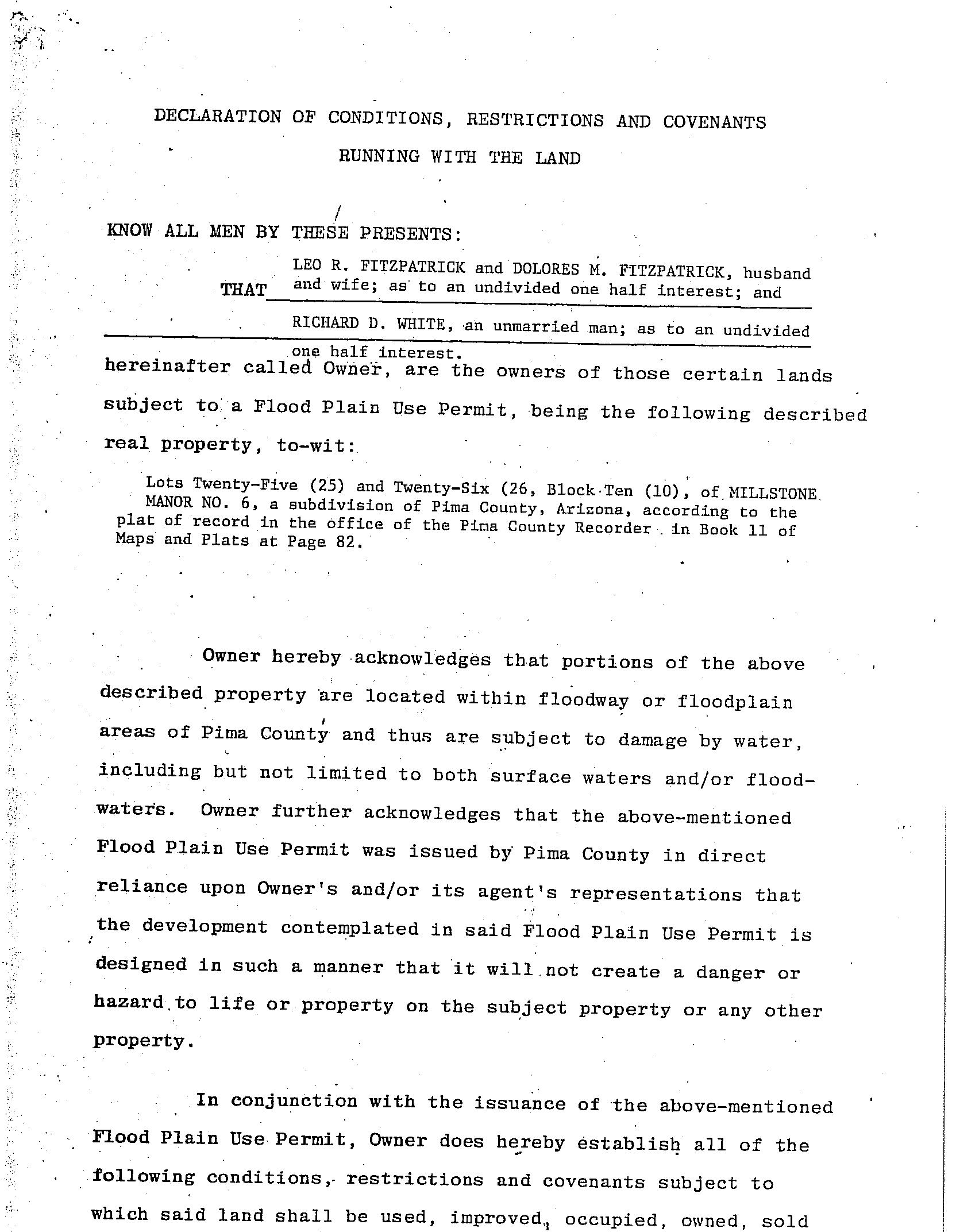 DECLARATION OF CONDITIONS, RESTRICTIONS AND COVENANTS

RUNNING WITH THE LAND

KNOW ALL MEN BY THESE PRESENTS:

THAT LEO R. FITZPATRICK and DOLORES M. FITZPATRICK, husband and wife; as to an undivided one half interest; and RICHARD D. WHITE, an unmarried man; as to an undivided one half interest.

hereinafter called Owner, are the owners of those certain lands subject to a Flood Plain Use Permit, being the following described real property, to-wit:

Lots Twenty-Five (25) and Twenty-Six (26, Block Ten (10), of MILLSTONE MANOR NO. 6, a subdivision of Pima County, Arizona, according to the plat of record in the office of the Pima County Recorder in Book 11 of Maps and Plats at Page 82.

Owner hereby acknowledges that portions of the above described property are located within floodway or floodplain areas of Pima County and thus are subject to damage by water, including but not limited to both surface waters and/or floodwaters. Owner further acknowledges that the above-mentioned Flood Plain Use Permit was issued by Pima County in direct reliance upon Owner's and/or its agent's representations that the development contemplated in said Flood Plain Use Permit is designed in such a manner that it will not create a danger or hazard to life or property on the subject property or any other property.

In conjunction with the issuance of the above-mentioned Flood Plain Use Permit, Owner does hereby establish all of the following conditions, restrictions and covenants subject to which said land shall be used, improved, occupied, owned, sold